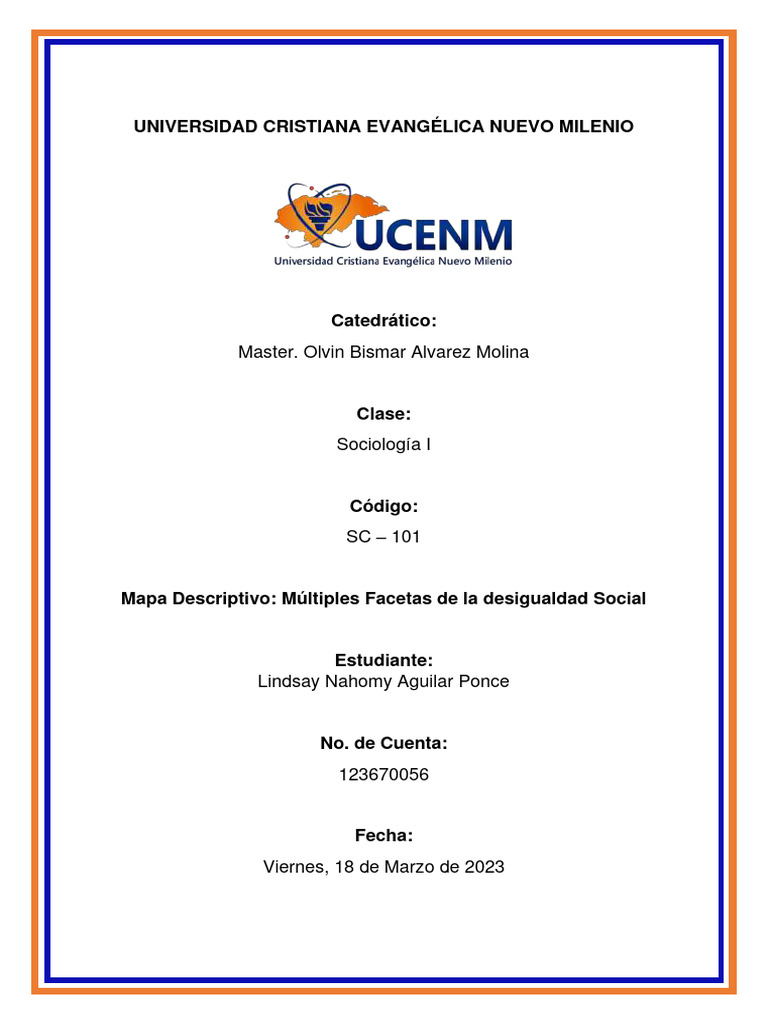 UNIVERSIDAD CRISTIANA EVANGÉLICA NUEVO MILENIO

UCENM
Universidad Cristiana Evangélica Nuevo Milenio

Catedrático:
Master. Olvin Bismar Alvarez Molina

Clase:
Sociología I

Código:
SC – 101

Mapa Descriptivo: Múltiples Facetas de la desigualdad Social

Estudiante:
Lindsay Nahomy Aguilar Ponce

No. de Cuenta:
123670056

Fecha:
Viernes, 18 de Marzo de 2023